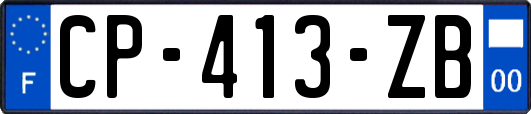 F
CP-413-ZB
00